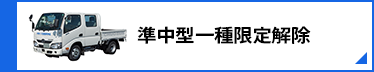 準中型一種限定解除